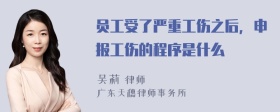 员工受了严重工伤之后，申报工伤的程序是什么

吴莉 律师
广东天穗律师事务所